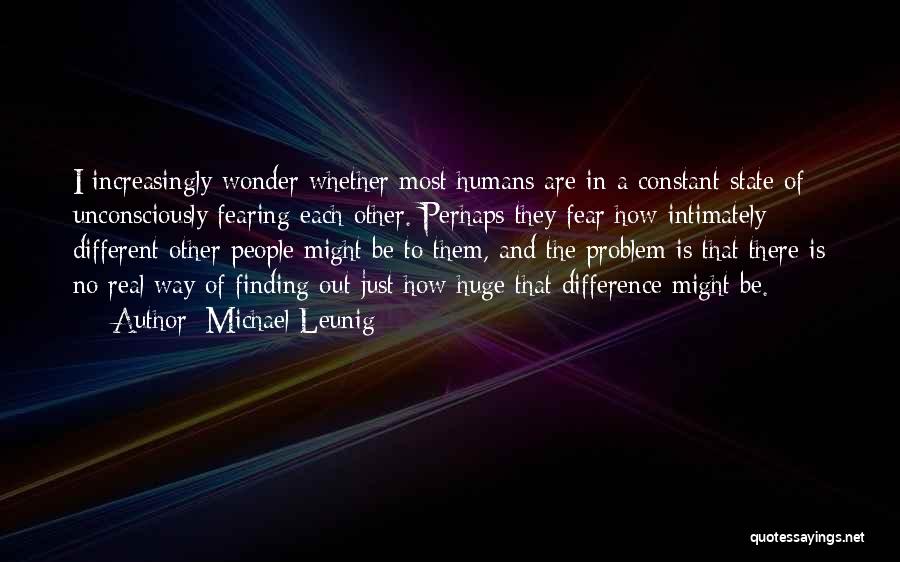 I increasingly wonder whether most humans are in a constant state of unconsciously fearing each other. Perhaps they fear how intimately different other people might be to them, and the problem is that there is no real way of finding out just how huge that difference might be.

— Author: Michael Leunig

quotessayings.net